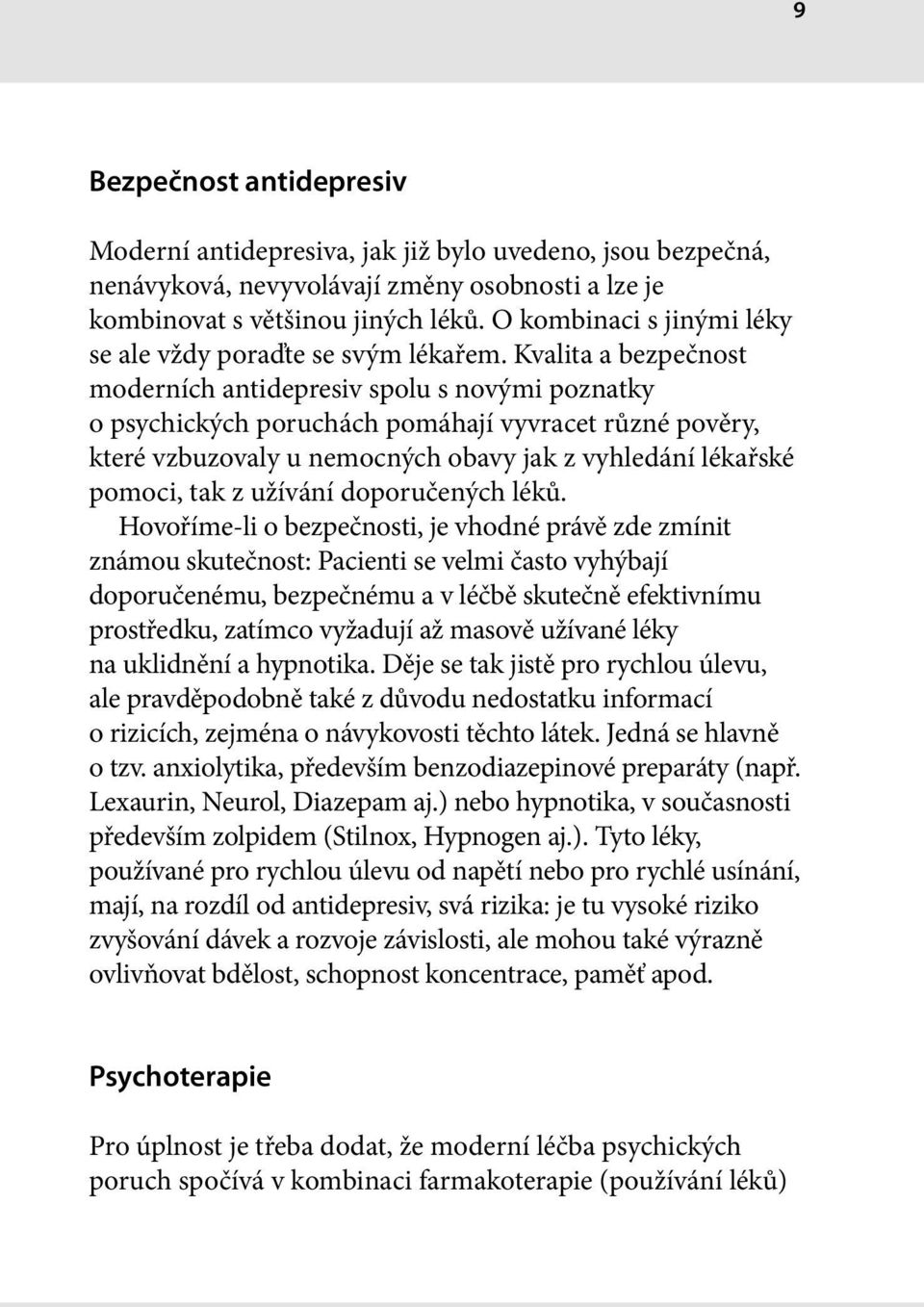 9

Bezpečnost antidepresiv

Moderní antidepresiva, jak již bylo uvedeno, jsou bezpečná, nenávyková, nevyvolávají změny osobnosti a lze je kombinovat s většinou jiných léků. O kombinaci s jinými léky se ale vždy poraďte se svým lékařem. Kvalita a bezpečnost moderních antidepresiv spolu s novými poznatky o psychických poruchách pomáhají vyvracet různé pověry, které vzbuzovaly u nemocných obavy jak z vyhledání lékařské pomoci, tak z užívání doporučených léků.

Hovoříme-li o bezpečnosti, je vhodné právě zde zmínit známou skutečnost: Pacienti se velmi často vyhýbají doporučenému, bezpečnému a v léčbě skutečně efektivnímu prostředku, zatímco vyžadují až masově užívané léky na uklidnění a hypnotika. Děje se tak jistě pro rychlou úlevu, ale pravděpodobně také z důvodu nedostatku informací o rizicích, zejména o návykovosti těchto látek. Jedná se hlavně o tzv. anxiolytika, především benzodiazepinové preparáty (např. Lexaurin, Neurol, Diazepam aj.) nebo hypnotika, v současnosti především zolpidem (Stilnox, Hypnogen aj.). Tyto léky, používané pro rychlou úlevu od napětí nebo pro rychlé usínání, mají, na rozdíl od antidepresiv, svá rizika: je tu vysoké riziko zvyšování dávek a rozvoje závislosti, ale mohou také výrazně ovlivňovat bdělost, schopnost koncentrace, paměť apod.

Psychoterapie

Pro úplnost je třeba dodat, že moderní léčba psychických poruch spočívá v kombinaci farmakoterapie (používání léků)